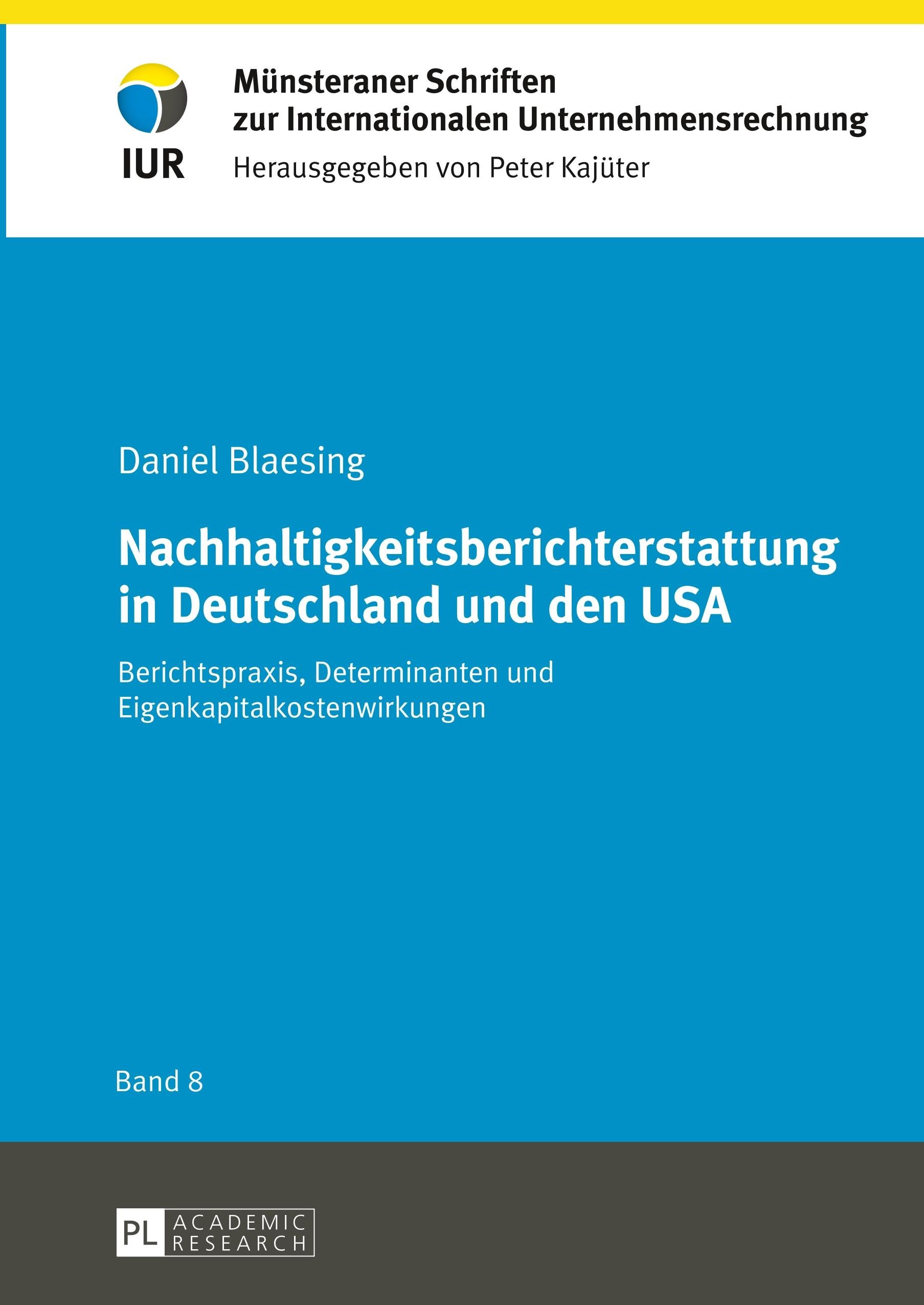 IUR

Münsteraner Schriften
zur Internationalen Unternehmensrechnung
Herausgegeben von Peter Kajüter

Daniel Blaesing

Nachhaltigkeitsberichterstattung
in Deutschland und den USA

Berichtspraxis, Determinanten und
Eigenkapitalkostenwirkungen

Band 8

PL ACADEMIC
RESEARCH